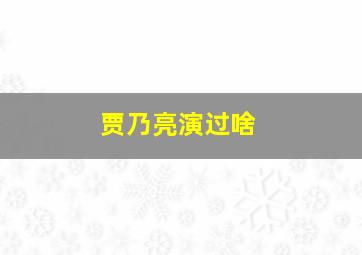 贾乃亮演过啥